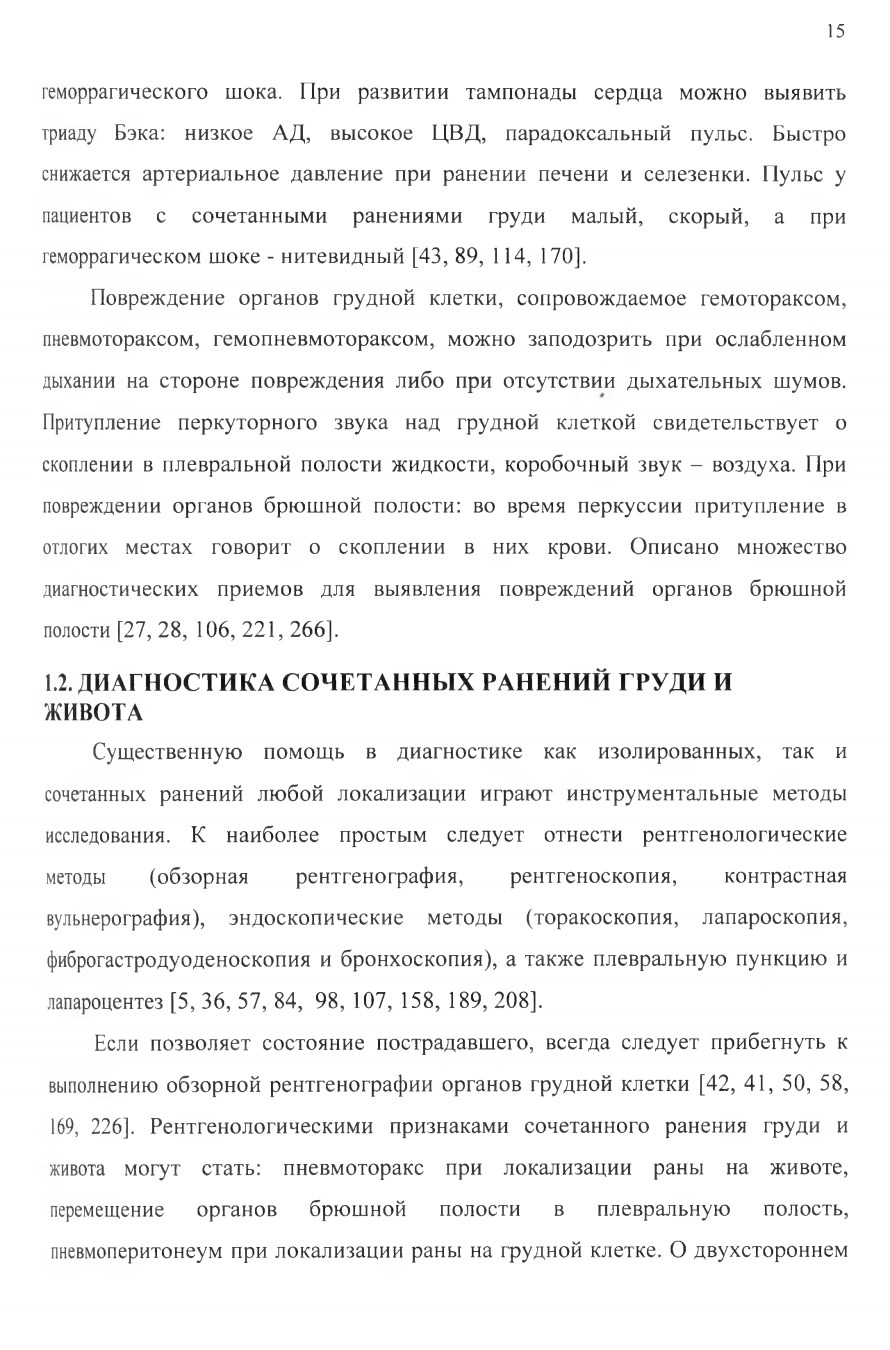 15

геморрагического шока. При развитии тампонады сердца можно выявить триаду Бэка: низкое АД, высокое ЦВД, парадоксальный пульс. Быстро снижается артериальное давление при ранении печени и селезенки. Пульс у пациентов с сочетанными ранениями груди малый, скорый, а при геморрагическом шоке - нитевидный [43, 89, 114, 170].

Повреждение органов грудной клетки, сопровождаемое гемотораксом, пневмотораксом, гемопневмотораксом, можно заподозрить при ослабленном дыхании на стороне повреждения либо при отсутствии дыхательных шумов. Притупление перкуторного звука над грудной клеткой свидетельствует о скоплении в плевральной полости жидкости, коробочный звук – воздуха. При повреждении органов брюшной полости: во время перкуссии притупление в отлогих местах говорит о скоплении в них крови. Описано множество диагностических приемов для выявления повреждений органов брюшной полости [27, 28, 106, 221, 266].

1.2. ДИАГНОСТИКА СОЧЕТАННЫХ РАНЕНИЙ ГРУДИ И ЖИВОТА

Существенную помощь в диагностике как изолированных, так и сочетанных ранений любой локализации играют инструментальные методы исследования. К наиболее простым следует отнести рентгенологические методы (обзорная рентгенография, рентгеноскопия, контрастная вульнерография), эндоскопические методы (торакоскопия, лапароскопия, фиброгастродуоденоскопия и бронхоскопия), а также плевральную пункцию и лапароцентез [5, 36, 57, 84, 98, 107, 158, 189, 208].

Если позволяет состояние пострадавшего, всегда следует прибегнуть к выполнению обзорной рентгенографии органов грудной клетки [42, 41, 50, 58, 169, 226]. Рентгенологическими признаками сочетанного ранения груди и живота могут стать: пневмоторакс при локализации раны на животе, перемещение органов брюшной полости в плевральную полость, пневмоперитонеум при локализации раны на грудной клетке. О двухстороннем